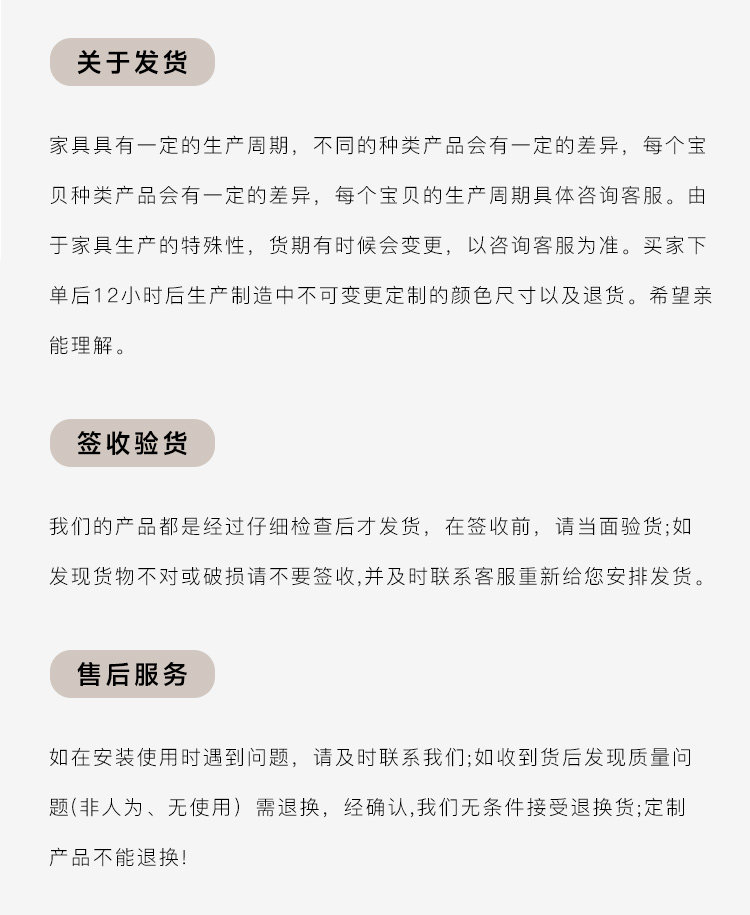 关于发货

家具具有一定的生产周期，不同的种类产品会有一定的差异，每个宝贝种类产品会有一定的差异，每个宝贝的生产周期具体咨询客服。由于家具生产的特殊性，货期有时候会变更，以咨询客服为准。买家下单后12小时后生产制造中不可变更定制的颜色尺寸以及退货。希望亲能理解。

签收验货

我们的产品都是经过仔细检查后才发货，在签收前，请当面验货;如发现货物不对或破损请不要签收,并及时联系客服重新给您安排发货。

售后服务

如在安装使用时遇到问题，请及时联系我们;如收到货后发现质量问题(非人为、无使用）需退换，经确认,我们无条件接受退换货;定制产品不能退换!